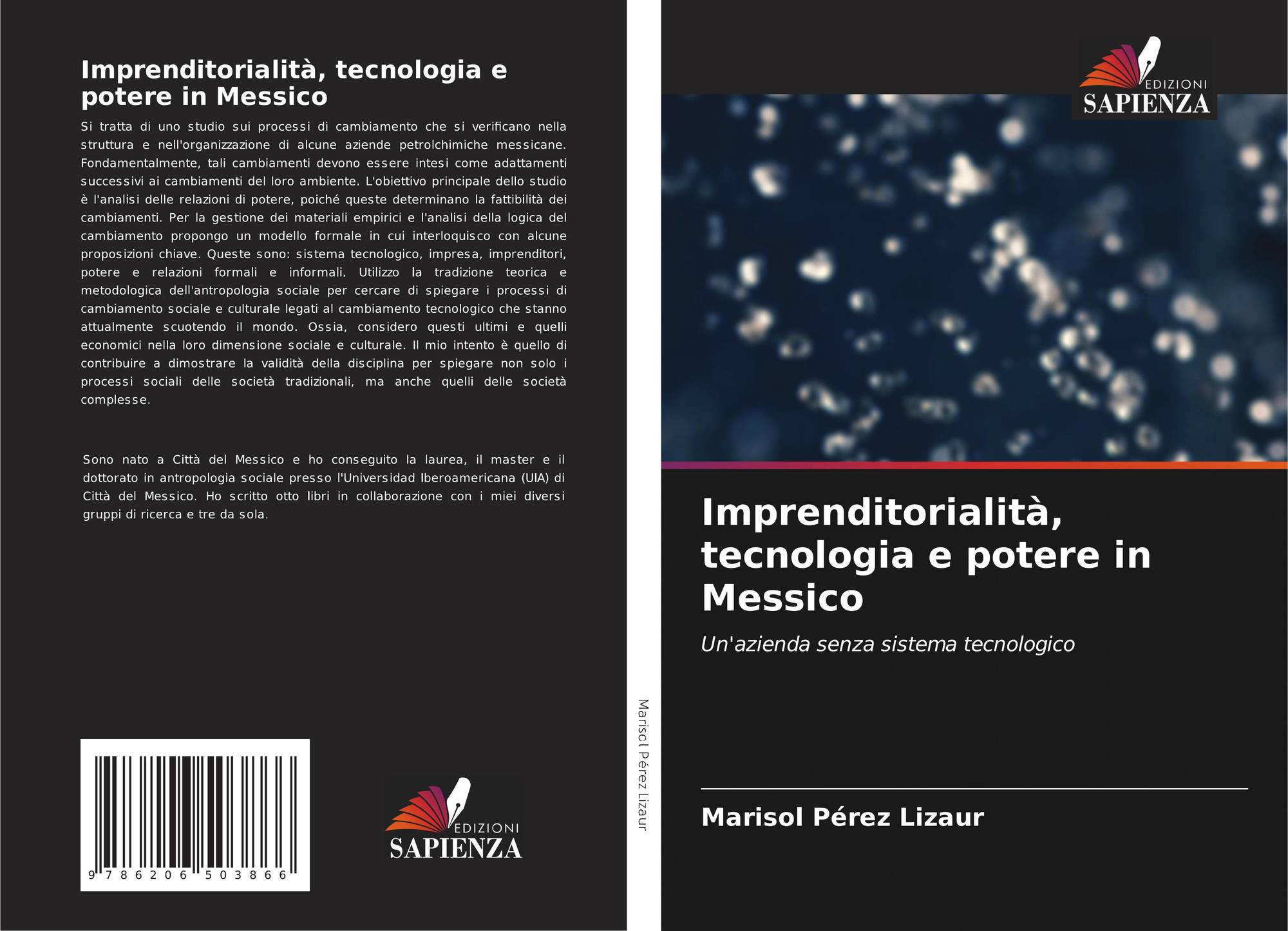 Imprenditorialità, tecnologia e potere in Messico

Si tratta di uno studio sui processi di cambiamento che si verificano nella struttura e nell'organizzazione di alcune aziende petrolchimiche messicane. Fondamentalmente, tali cambiamenti devono essere intesi come adattamenti successivi ai cambiamenti del loro ambiente. L'obiettivo principale dello studio è l'analisi delle relazioni di potere, poiché queste determinano la fattibilità dei cambiamenti. Per la gestione dei materiali empirici e l'analisi della logica del cambiamento propongo un modello formale in cui interloquisco con alcune proposizioni chiave. Queste sono: sistema tecnologico, impresa, imprenditori, potere e relazioni formali e informali. Utilizzo la tradizione teorica e metodologica dell'antropologia sociale per cercare di spiegare i processi di cambiamento sociale e culturale legati al cambiamento tecnologico che stanno attualmente scuotendo il mondo. Ossia, considero questi ultimi e quelli economici nella loro dimensione sociale e culturale. Il mio intento è quello di contribuire a dimostrare la validità della disciplina per spiegare non solo i processi sociali delle società tradizionali, ma anche quelli delle società complesse.

Sono nato a Città del Messico e ho conseguito la laurea, il master e il dottorato in antropologia sociale presso l'Universidad Iberoamericana (UIA) di Città del Messico. Ho scritto otto libri in collaborazione con i miei diversi gruppi di ricerca e tre da sola.

9 786206 503866

EDIZIONI
SAPIENZA

Marisol Pérez Lizaur

EDIZIONI
SAPIENZA

Imprenditorialità, tecnologia e potere in Messico

Un'azienda senza sistema tecnologico

Marisol Pérez Lizaur